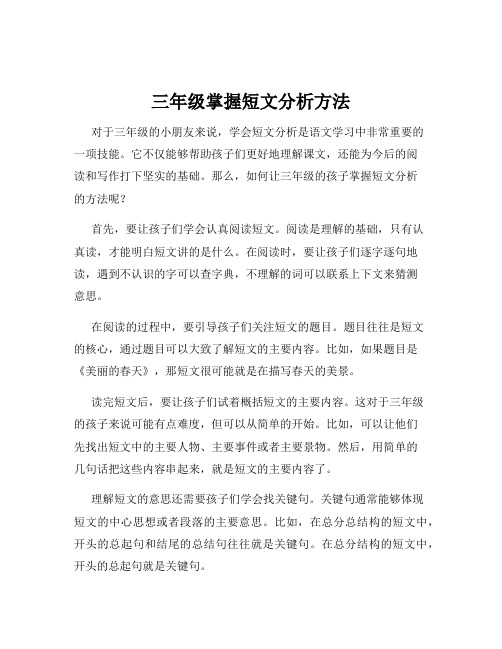 三年级掌握短文分析方法

对于三年级的小朋友来说，学会短文分析是语文学习中非常重要的一项技能。它不仅能够帮助孩子们更好地理解课文，还能为今后的阅读和写作打下坚实的基础。那么，如何让三年级的孩子掌握短文分析的方法呢？

首先，要让孩子们学会认真阅读短文。阅读是理解的基础，只有认真读，才能明白短文讲的是什么。在阅读时，要让孩子们逐字逐句地读，遇到不认识的字可以查字典，不理解的词可以联系上下文来猜测意思。

在阅读的过程中，要引导孩子们关注短文的题目。题目往往是短文的核心，通过题目可以大致了解短文的主要内容。比如，如果题目是《美丽的春天》，那短文很可能就是在描写春天的美景。

读完短文后，要让孩子们试着概括短文的主要内容。这对于三年级的孩子来说可能有点难度，但可以从简单的开始。比如，可以让他们先找出短文中的主要人物、主要事件或者主要景物。然后，用简单的几句话把这些内容串起来，就是短文的主要内容了。

理解短文的意思还需要孩子们学会找关键句。关键句通常能够体现短文的中心思想或者段落的主要意思。比如，在总分总结构的短文中，开头的总起句和结尾的总结句往往就是关键句。在总分结构的短文中，开头的总起句就是关键句。